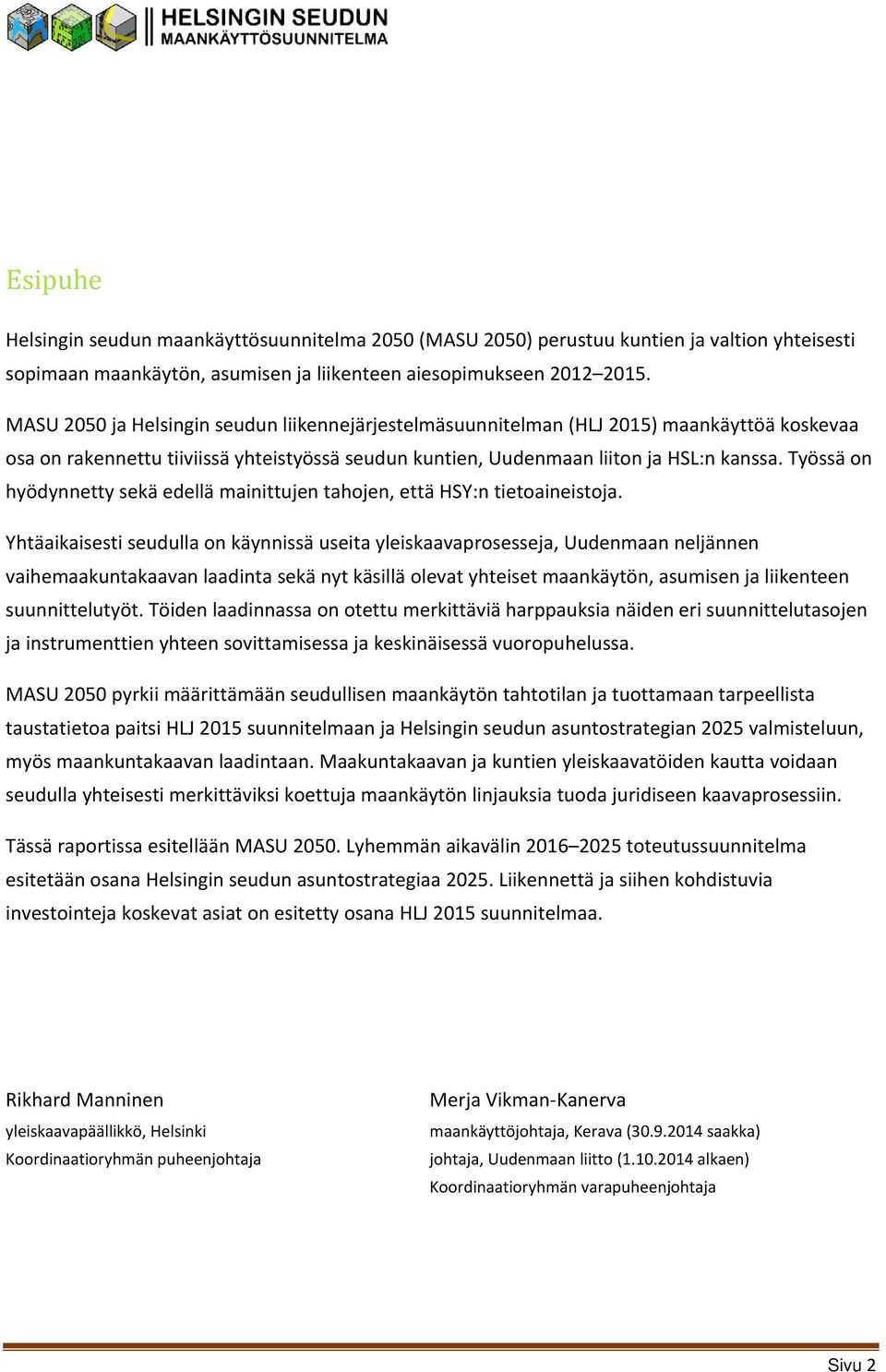 HELSINGIN SEUDUN
MAANKÄYTTÖSUUNNITELMA

Esipuhe

Helsingin seudun maankäyttösuunnitelma 2050 (MASU 2050) perustuu kuntien ja valtion yhteisesti sopimaan maankäytön, asumisen ja liikenteen aiesopimukseen 2012–2015.

MASU 2050 ja Helsingin seudun liikennejärjestelmäsuunnitelman (HLJ 2015) maankäyttöä koskevaa osa on rakennettu tiiviissä yhteistyössä seudun kuntien, Uudenmaan liiton ja HSL:n kanssa. Työssä on hyödynnetty sekä edellä mainittujen tahojen, että HSY:n tietoaineistoja.

Yhtäaikaisesti seudulla on käynnissä useita yleiskaavaprosesseja, Uudenmaan neljännen vaihemaakuntakaavan laadinta sekä nyt käsillä olevat yhteiset maankäytön, asumisen ja liikenteen suunnittelutyöt. Töiden laadinnassa on otettu merkittäviä harppauksia näiden eri suunnittelutasojen ja instrumenttien yhteen sovittamisessa ja keskinäisessä vuoropuhelussa.

MASU 2050 pyrkii määrittämään seudullisen maankäytön tahtotilan ja tuottamaan tarpeellista taustatietoa paitsi HLJ 2015 suunnitelmaan ja Helsingin seudun asuntostrategian 2025 valmisteluun, myös maankuntakaavan laadintaan. Maakuntakaavan ja kuntien yleiskaavatöiden kautta voidaan seudulla yhteisesti merkittäviksi koettuja maankäytön linjauksia tuoda juridiseen kaavaprosessiin.

Tässä raportissa esitellään MASU 2050. Lyhemmän aikavälin 2016–2025 toteutussuunnitelma esitetään osana Helsingin seudun asuntostrategiaa 2025. Liikennettä ja siihen kohdistuvia investointeja koskevat asiat on esitetty osana HLJ 2015 suunnitelmaa.

Rikhard Manninen
yleiskaavapäällikkö, Helsinki
Koordinaatioryhmän puheenjohtaja

Merja Vikman-Kanerva
maankäyttöjohtaja, Kerava (30.9.2014 saakka)
johtaja, Uudenmaan liitto (1.10.2014 alkaen)
Koordinaatioryhmän varapuheenjohtaja

Sivu 2